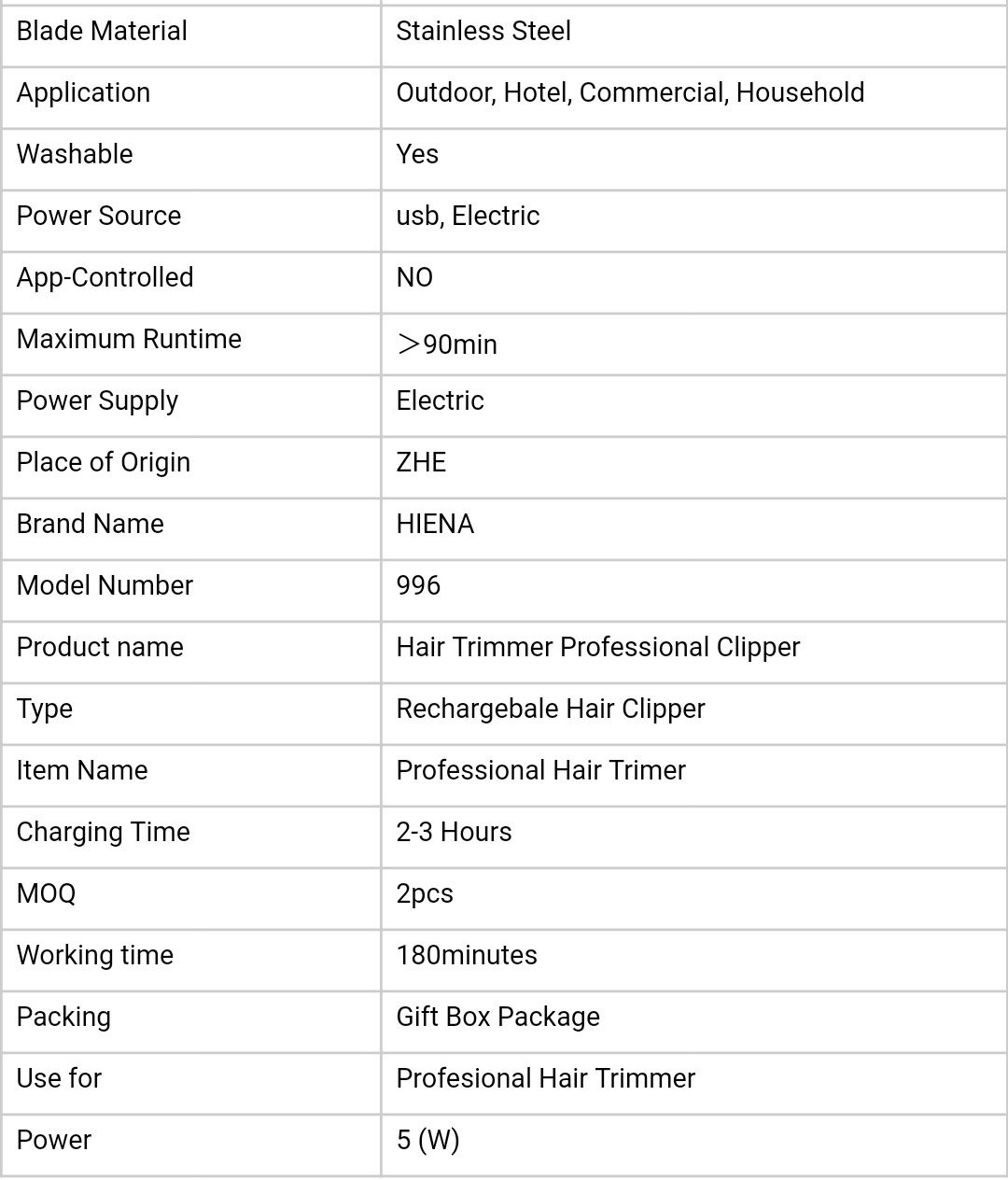 | Blade Material | Stainless Steel |
|---|---|
| Application | Outdoor, Hotel, Commercial, Household |
| Washable | Yes |
| Power Source | usb, Electric |
| App-Controlled | NO |
| Maximum Runtime | ＞90min |
| Power Supply | Electric |
| Place of Origin | ZHE |
| Brand Name | HIENA |
| Model Number | 996 |
| Product name | Hair Trimmer Professional Clipper |
| Type | Rechargebale Hair Clipper |
| Item Name | Professional Hair Trimer |
| Charging Time | 2-3 Hours |
| MOQ | 2pcs |
| Working time | 180minutes |
| Packing | Gift Box Package |
| Use for | Profesional Hair Trimmer |
| Power | 5 (W) |